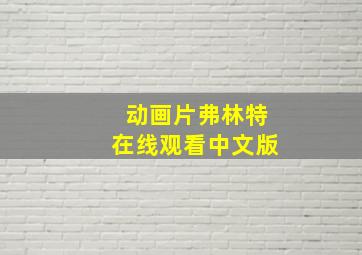 动画片弗林特
在线观看中文版